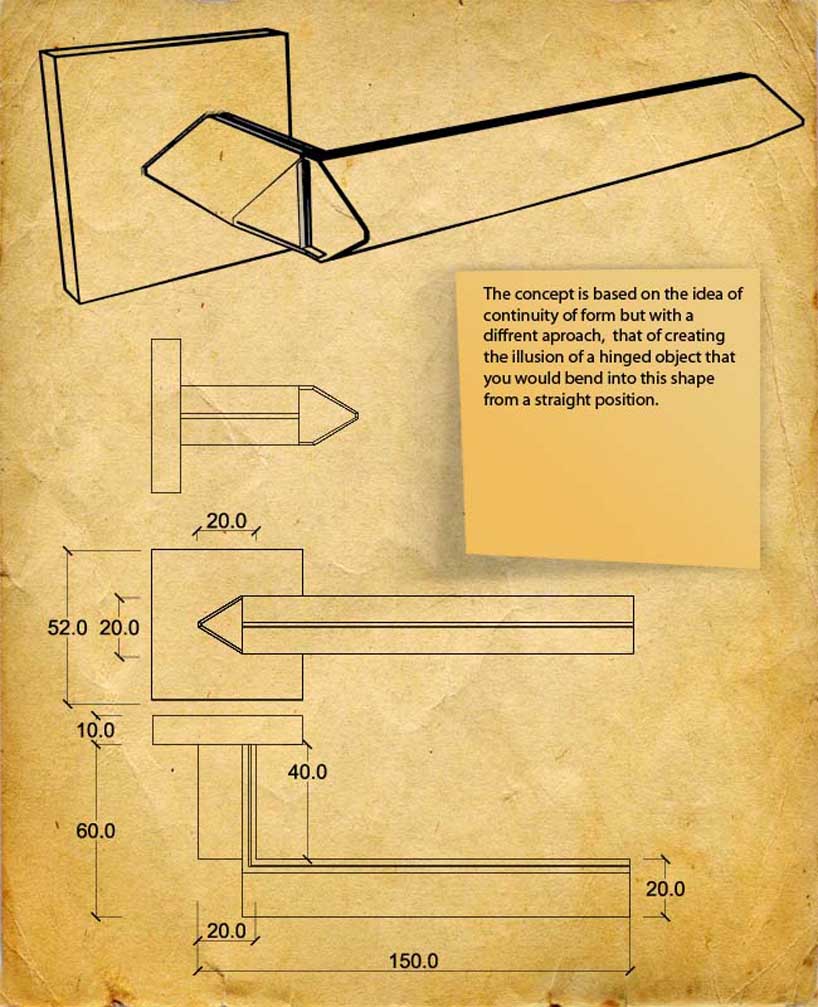 The concept is based on the idea of continuity of form but with a diffrent aproach, that of creating the illusion of a hinged object that you would bend into this shape from a straight position.

20.0

52.0 20.0

10.0

40.0

60.0

20.0

20.0

150.0